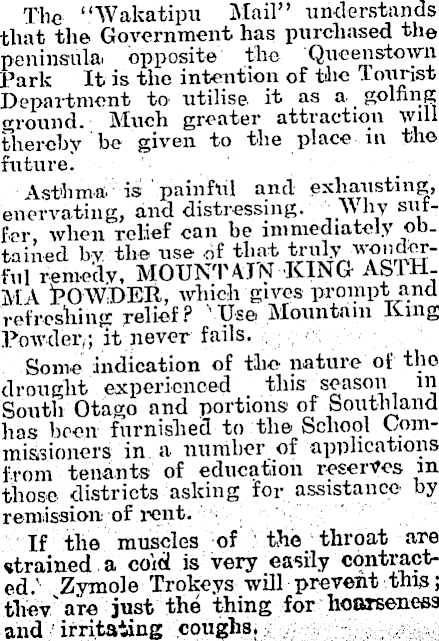 The "Wakatipu Mail" understands that the Government has purchased the peninsula opposite the Queenstown Park It is the intention of the Tourist Department to utilise it as a golfing ground. Much greater attraction will thereby be given to the place in the future.

Asthma is painful and exhausting, enervating, and distressing. Why suffer, when relief can be immediately obtained by the use of that truly wonderful remedy, MOUNTAIN KING ASTHMA POWDER, which gives prompt and refreshing relief? Use Mountain King Powder; it never fails.

Some indication of the nature of the drought experienced this season in South Otago and portions of Southland has been furnished to the School Commissioners in a number of applications from tenants of education reserves in those districts asking for assistance by remission of rent.

If the muscles of the throat are strained a cold is very easily contracted. Zymole Trokeys will prevent this; they are just the thing for hoarseness and irritating coughs.